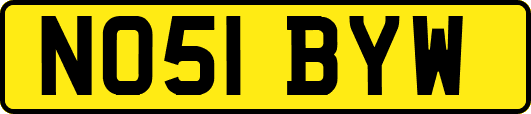 NO51 BYW